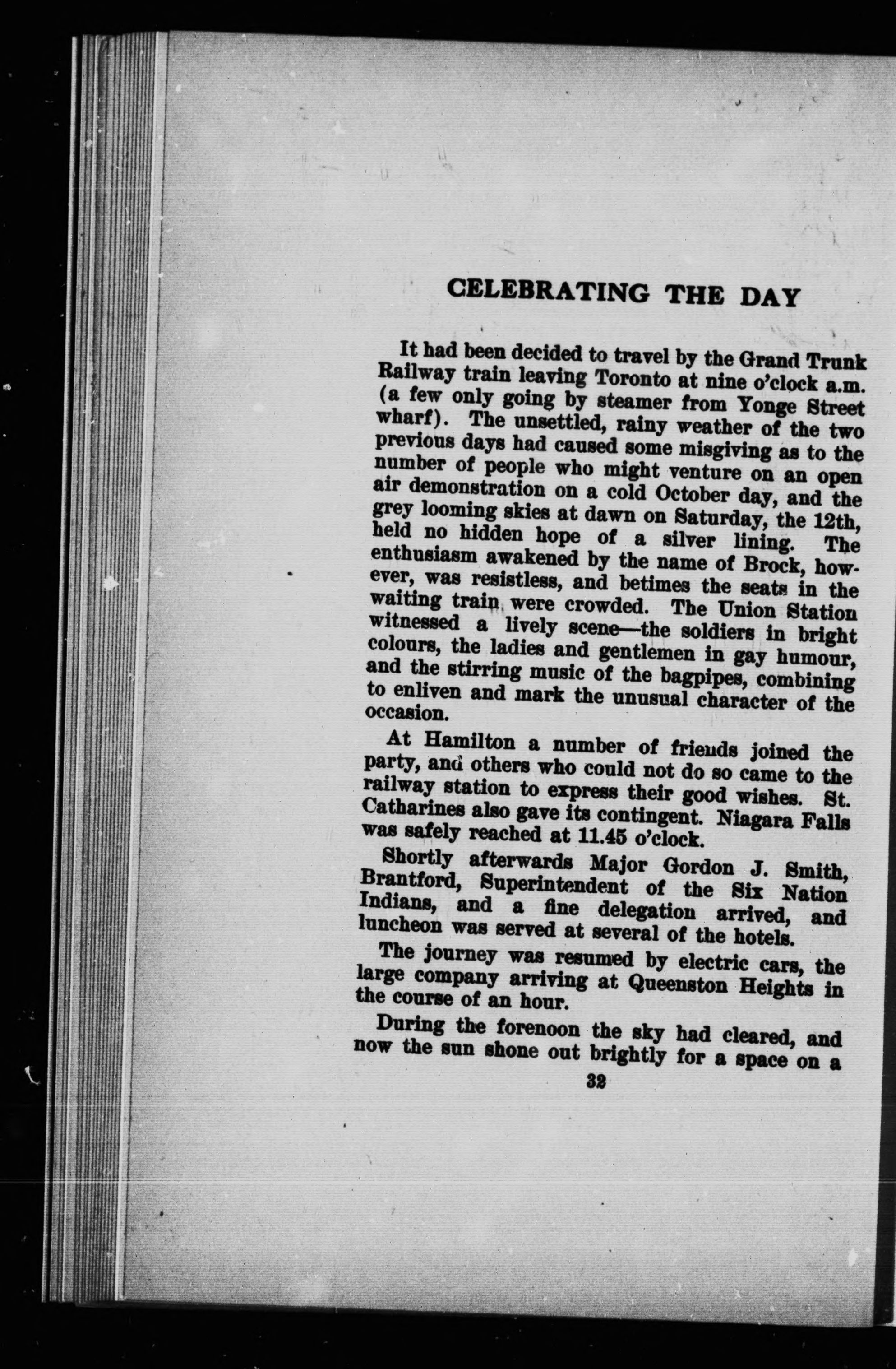 CELEBRATING THE DAY

It had been decided to travel by the Grand Trunk Railway train leaving Toronto at nine o'clock a.m. (a few only going by steamer from Yonge Street wharf). The unsettled, rainy weather of the two previous days had caused some misgiving as to the number of people who might venture on an open air demonstration on a cold October day, and the grey looming skies at dawn on Saturday, the 12th, held no hidden hope of a silver lining. The enthusiasm awakened by the name of Brock, however, was resistless, and betimes the seats in the waiting train were crowded. The Union Station witnessed a lively scene—the soldiers in bright colours, the ladies and gentlemen in gay humour, and the stirring music of the bagpipes, combining to enliven and mark the unusual character of the occasion.

At Hamilton a number of friends joined the party, and others who could not do so came to the railway station to express their good wishes. St. Catharines also gave its contingent. Niagara Falls was safely reached at 11.45 o'clock.

Shortly afterwards Major Gordon J. Smith, Brantford, Superintendent of the Six Nation Indians, and a fine delegation arrived, and luncheon was served at several of the hotels.

The journey was resumed by electric cars, the large company arriving at Queenston Heights in the course of an hour.

During the forenoon the sky had cleared, and now the sun shone out brightly for a space on a

32